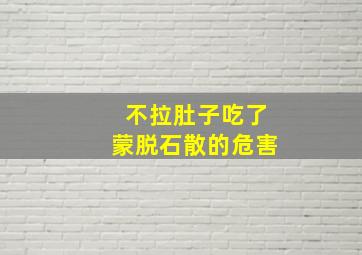 不拉肚子吃了
蒙脱石散的危害